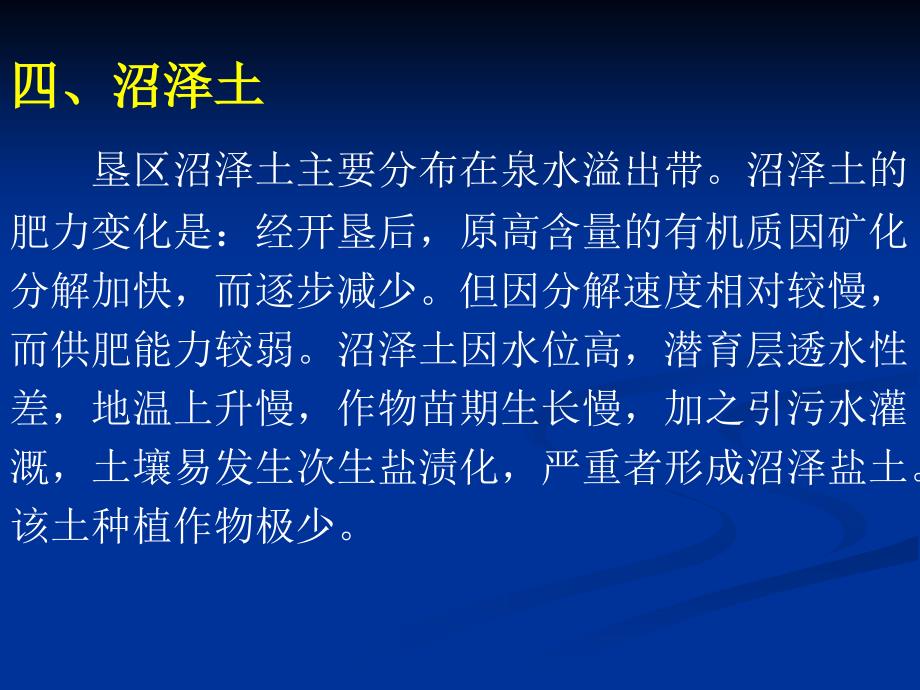 四、沼泽土

垦区沼泽土主要分布在泉水溢出带。沼泽土的肥力变化是：经开垦后，原高含量的有机质因矿化分解加快，而逐步减少。但因分解速度相对较慢，而供肥能力较弱。沼泽土因水位高，潜育层透水性差，地温上升慢，作物苗期生长慢，加之引污水灌溉，土壤易发生次生盐渍化，严重者形成沼泽盐土。该土种植作物极少。